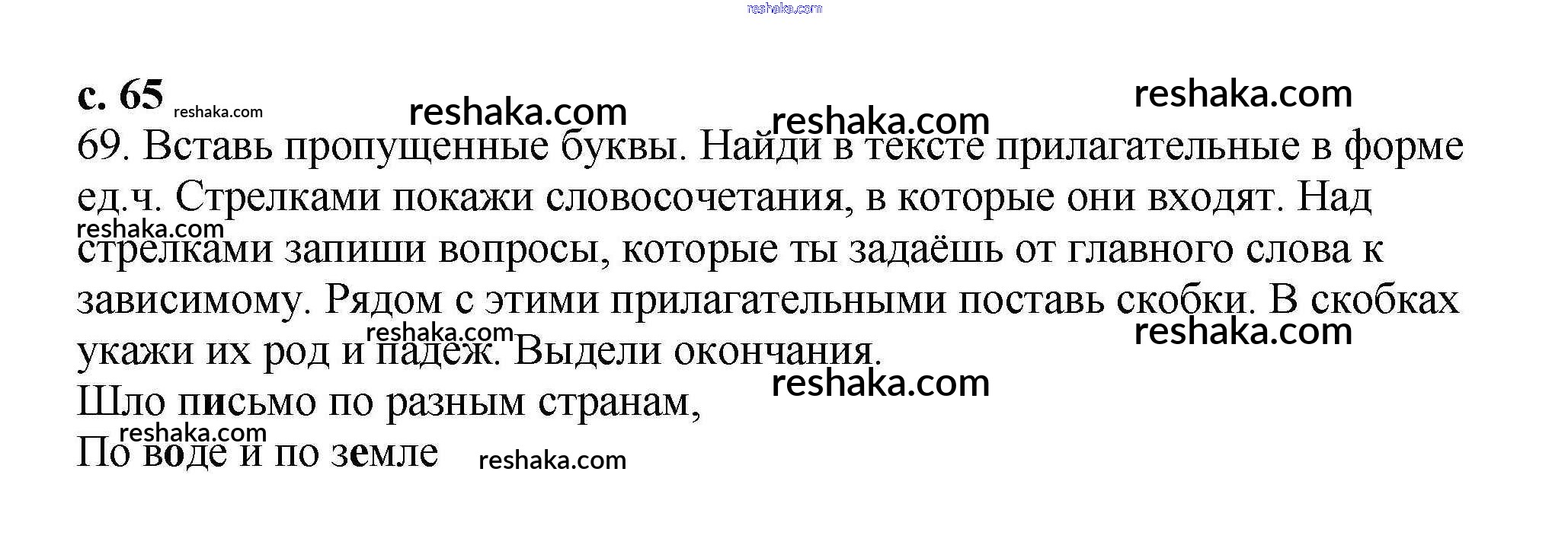 с. 65

69. Вставь пропущенные буквы. Найди в тексте прилагательные в форме ед.ч. Стрелками покажи словосочетания, в которые они входят. Над стрелками запиши вопросы, которые ты задаёшь от главного слова к зависимому. Рядом с этими прилагательными поставь скобки. В скобках укажи их род и падеж. Выдели окончания.

Шло письмо по разным странам,
По воде и по земле

reshaka.com